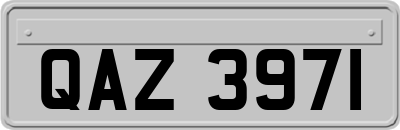 QAZ 3971